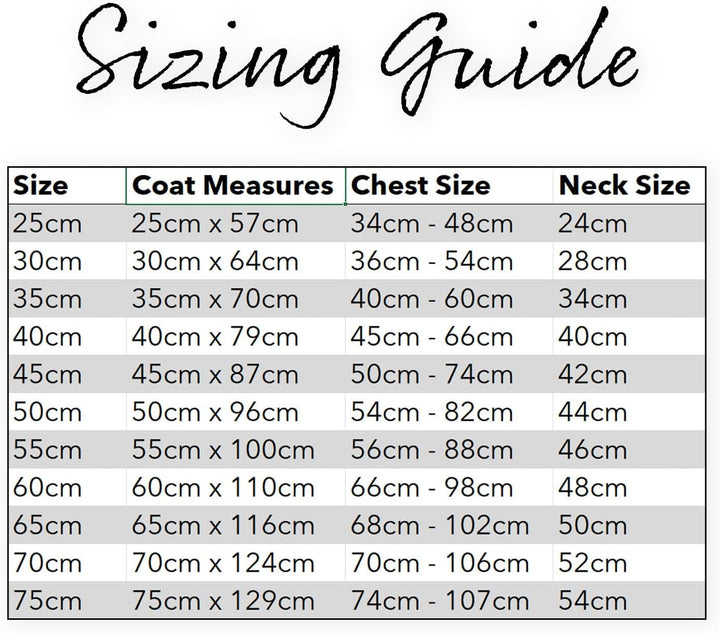 Sizing Guide

| Size | Coat Measures | Chest Size | Neck Size |
|---|---|---|---|
| 25cm | 25cm x 57cm | 34cm - 48cm | 24cm |
| 30cm | 30cm x 64cm | 36cm - 54cm | 28cm |
| 35cm | 35cm x 70cm | 40cm - 60cm | 34cm |
| 40cm | 40cm x 79cm | 45cm - 66cm | 40cm |
| 45cm | 45cm x 87cm | 50cm - 74cm | 42cm |
| 50cm | 50cm x 96cm | 54cm - 82cm | 44cm |
| 55cm | 55cm x 100cm | 56cm - 88cm | 46cm |
| 60cm | 60cm x 110cm | 66cm - 98cm | 48cm |
| 65cm | 65cm x 116cm | 68cm - 102cm | 50cm |
| 70cm | 70cm x 124cm | 70cm - 106cm | 52cm |
| 75cm | 75cm x 129cm | 74cm - 107cm | 54cm |